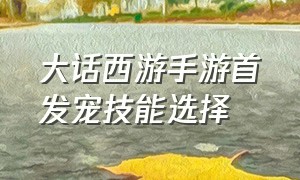 大话西游手游首发宠技能选择